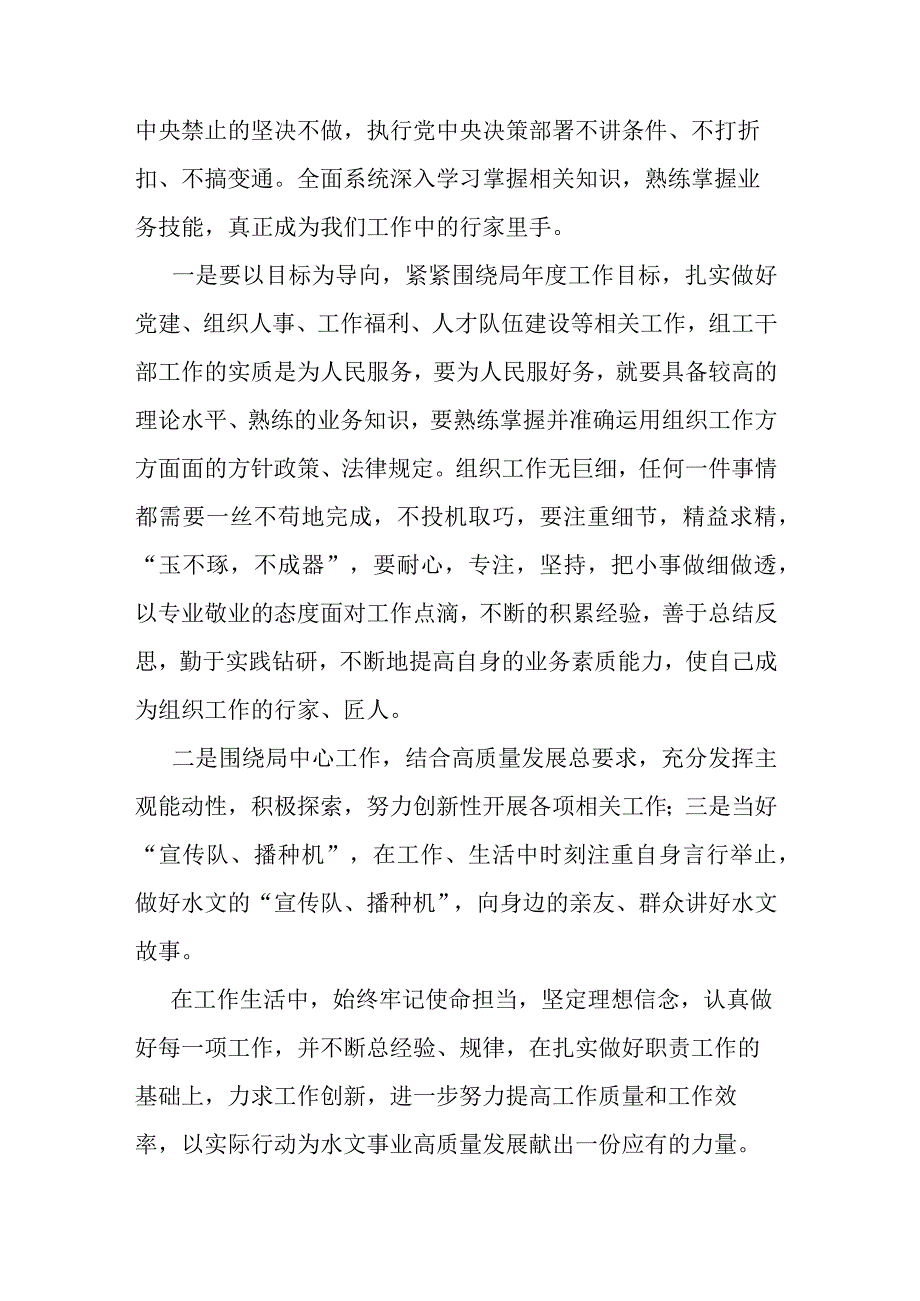 中央禁止的坚决不做，执行党中央决策部署不讲条件、不打折扣、不搞变通。全面系统深入学习掌握相关知识，熟练掌握业务技能，真正成为我们工作中的行家里手。

一是要以目标为导向，紧紧围绕局年度工作目标，扎实做好党建、组织人事、工作福利、人才队伍建设等相关工作，组工干部工作的实质是为人民服务，要为人民服好务，就要具备较高的理论水平、熟练的业务知识，要熟练掌握并准确运用组织工作方方面面的方针政策、法律规定。组织工作无巨细，任何一件事情都需要一丝不苟地完成，不投机取巧，要注重细节，精益求精，“玉不琢，不成器”，要耐心，专注，坚持，把小事做细做透，以专业敬业的态度面对工作点滴，不断的积累经验，善于总结反思，勤于实践钻研，不断地提高自身的业务素质能力，使自己成为组织工作的行家、匠人。

二是围绕局中心工作，结合高质量发展总要求，充分发挥主观能动性，积极探索，努力创新性开展各项相关工作；三是当好“宣传队、播种机”，在工作、生活中时刻注重自身言行举止，做好水文的“宣传队、播种机”，向身边的亲友、群众讲好水文故事。

在工作生活中，始终牢记使命担当，坚定理想信念，认真做好每一项工作，并不断总经验、规律，在扎实做好职责工作的基础上，力求工作创新，进一步努力提高工作质量和工作效率，以实际行动为水文事业高质量发展献出一份应有的力量。